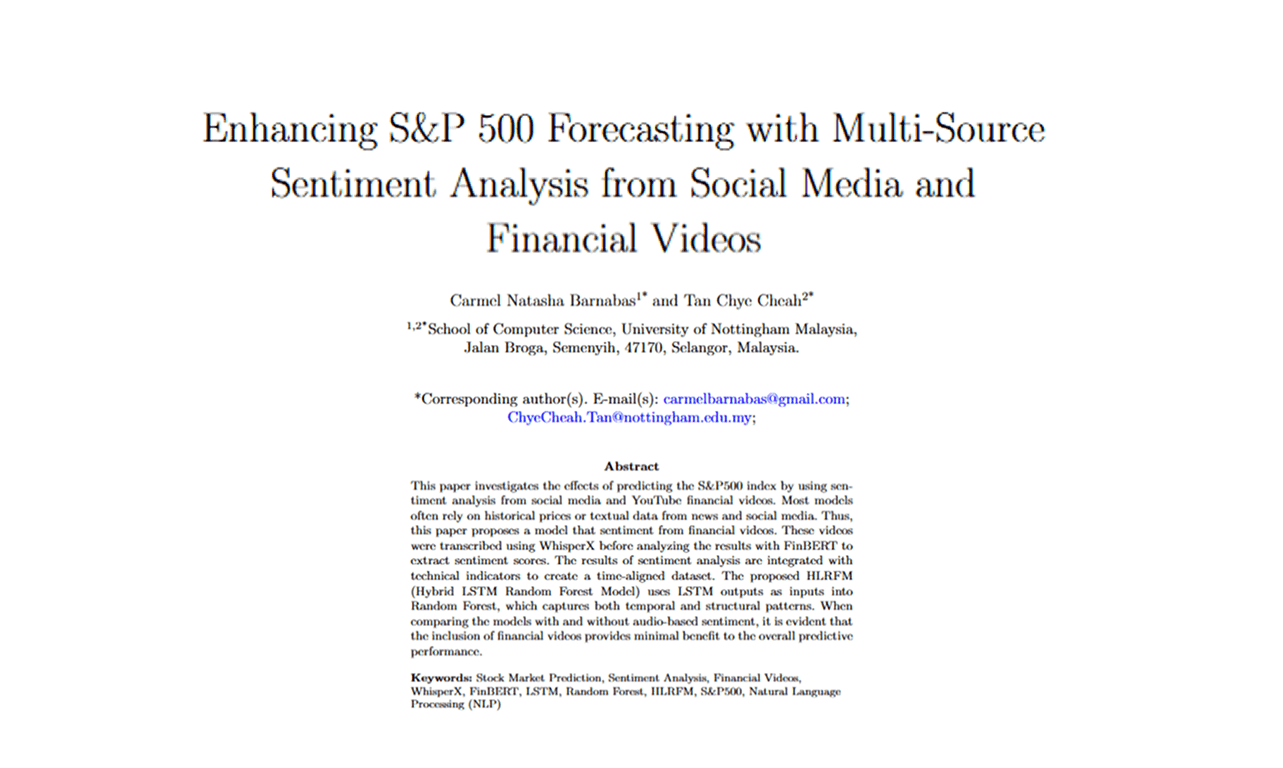 Enhancing S&P 500 Forecasting with Multi-Source Sentiment Analysis from Social Media and Financial Videos

Carmel Natasha Barnabas$^{1*}$ and Tan Chye Cheah$^{2*}$

$^{1,2*}$School of Computer Science, University of Nottingham Malaysia, Jalan Broga, Semenyih, 47170, Selangor, Malaysia.

*Corresponding author(s). E-mail(s): carmelbarnabas@gmail.com; ChyeCheah.Tan@nottingham.edu.my;

Abstract

This paper investigates the effects of predicting the S&P500 index by using sentiment analysis from social media and YouTube financial videos. Most models often rely on historical prices or textual data from news and social media. Thus, this paper proposes a model that sentiment from financial videos. These videos were transcribed using WhisperX before analyzing the results with FinBERT to extract sentiment scores. The results of sentiment analysis are integrated with technical indicators to create a time-aligned dataset. The proposed HLRFM (Hybrid LSTM Random Forest Model) uses LSTM outputs as inputs into Random Forest, which captures both temporal and structural patterns. When comparing the models with and without audio-based sentiment, it is evident that the inclusion of financial videos provides minimal benefit to the overall predictive performance.

Keywords: Stock Market Prediction, Sentiment Analysis, Financial Videos, WhisperX, FinBERT, LSTM, Random Forest, HLRFM, S&P500, Natural Language Processing (NLP)